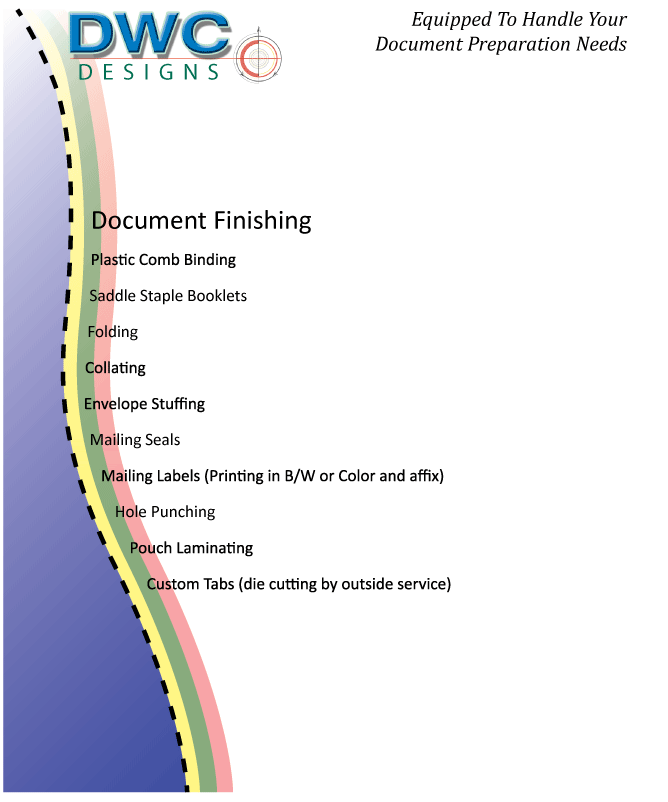 DWC
DESIGNS

Equipped To Handle Your
Document Preparation Needs

Document Finishing

Plastic Comb Binding

Saddle Staple Booklets

Folding

Collating

Envelope Stuffing

Mailing Seals

Mailing Labels (Printing in B/W or Color and affix)

Hole Punching

Pouch Laminating

Custom Tabs (die cutting by outside service)